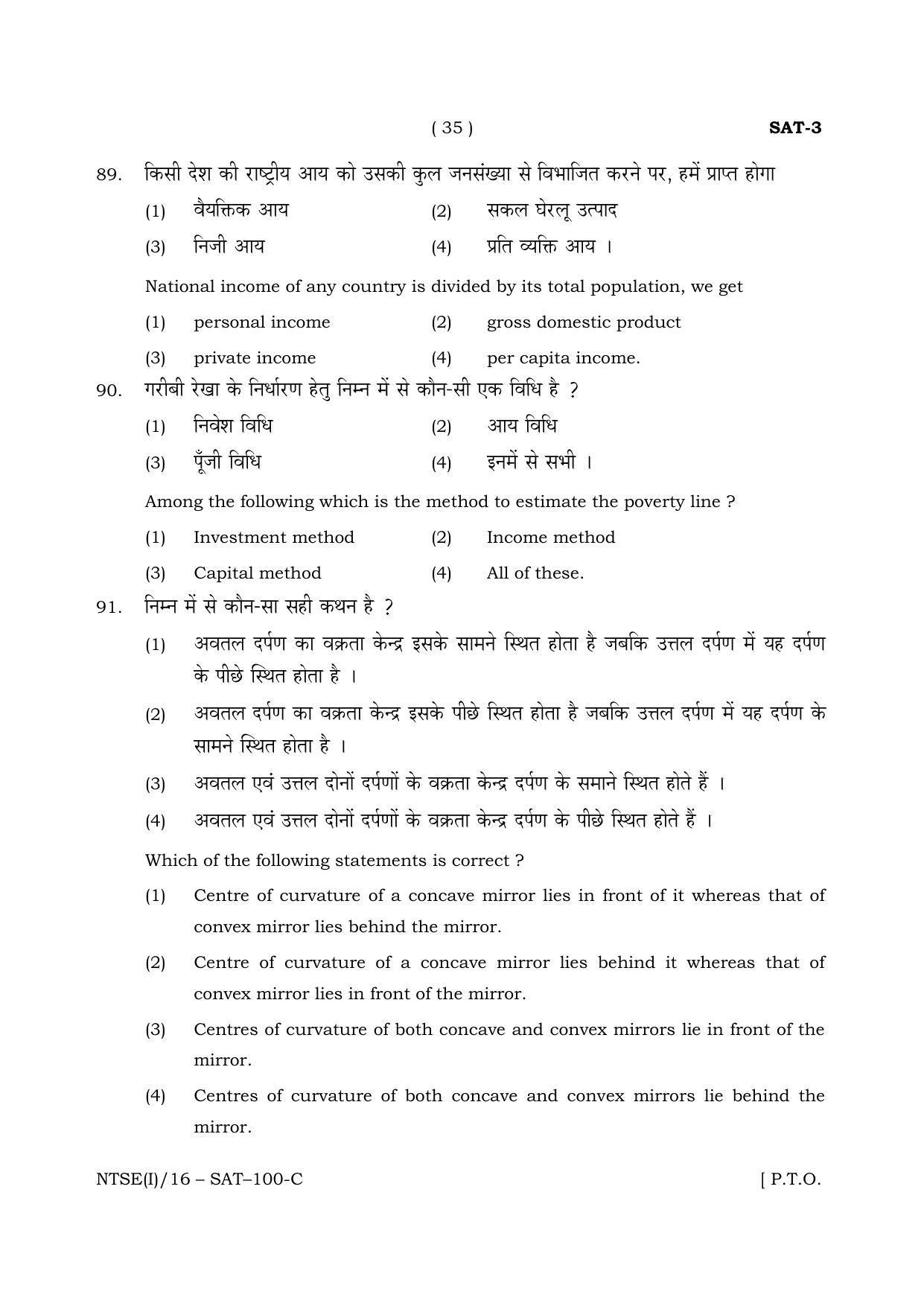 ( 35 ) SAT-3

89. किसी देश की राष्ट्रीय आय को उसकी कुल जनसंख्या से विभाजित करने पर, हमें प्राप्त होगा

(1) वैयक्तिक आय (2) सकल घेरलू उत्पाद

(3) निजी आय (4) प्रति व्यक्ति आय ।

National income of any country is divided by its total population, we get

(1) personal income (2) gross domestic product

(3) private income (4) per capita income.

90. गरीबी रेखा के निर्धारण हेतु निम्न में से कौन-सी एक विधि है ?

(1) निवेश विधि (2) आय विधि

(3) पूँजी विधि (4) इनमें से सभी ।

Among the following which is the method to estimate the poverty line ?

(1) Investment method (2) Income method

(3) Capital method (4) All of these.

91. निम्न में से कौन-सा सही कथन है ?

(1) अवतल दर्पण का वक्रता केन्द्र इसके सामने स्थित होता है जबकि उत्तल दर्पण में यह दर्पण के पीछे स्थित होता है ।

(2) अवतल दर्पण का वक्रता केन्द्र इसके पीछे स्थित होता है जबकि उत्तल दर्पण में यह दर्पण के सामने स्थित होता है ।

(3) अवतल एवं उत्तल दोनों दर्पणों के वक्रता केन्द्र दर्पण के समाने स्थित होते हैं ।

(4) अवतल एवं उत्तल दोनों दर्पणों के वक्रता केन्द्र दर्पण के पीछे स्थित होते हैं ।

Which of the following statements is correct ?

(1) Centre of curvature of a concave mirror lies in front of it whereas that of convex mirror lies behind the mirror.

(2) Centre of curvature of a concave mirror lies behind it whereas that of convex mirror lies in front of the mirror.

(3) Centres of curvature of both concave and convex mirrors lie in front of the mirror.

(4) Centres of curvature of both concave and convex mirrors lie behind the mirror.

NTSE(I)/16 – SAT–100-C [ P.T.O.